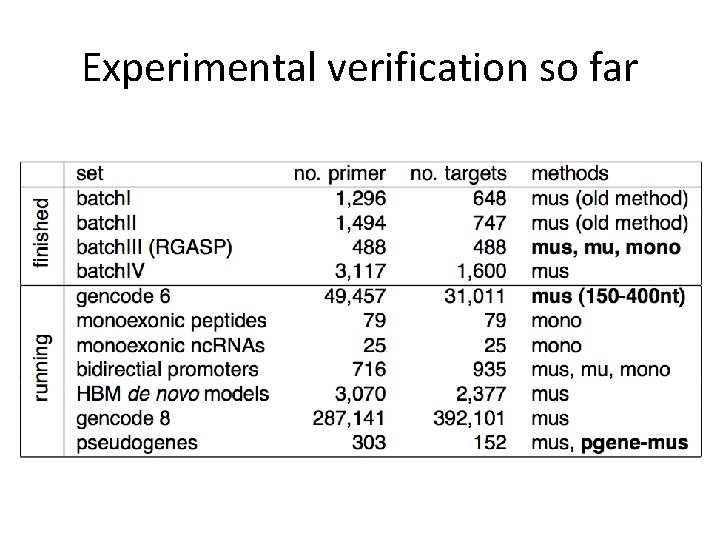 Experimental verification so far

|  | set | no. primer | no. targets | methods |
|---|---|---|---|---|
| finished | batchI | 1,296 | 648 | mus (old method) |
|  | batchII | 1,494 | 747 | mus (old method) |
|  | batchIII (RGASP) | 488 | 488 | mus, mu, mono |
|  | batchIV | 3,117 | 1,600 | mus |
| running | gencode 6 | 49,457 | 31,011 | mus (150-400nt) |
|  | monoexonic peptides | 79 | 79 | mono |
|  | monoexonic ncRNAs | 25 | 25 | mono |
|  | bidirectial promoters | 716 | 935 | mus, mu, mono |
|  | HBM de novo models | 3,070 | 2,377 | mus |
|  | gencode 8 | 287,141 | 392,101 | mus |
|  | pseudogenes | 303 | 152 | mus, pgene-mus |